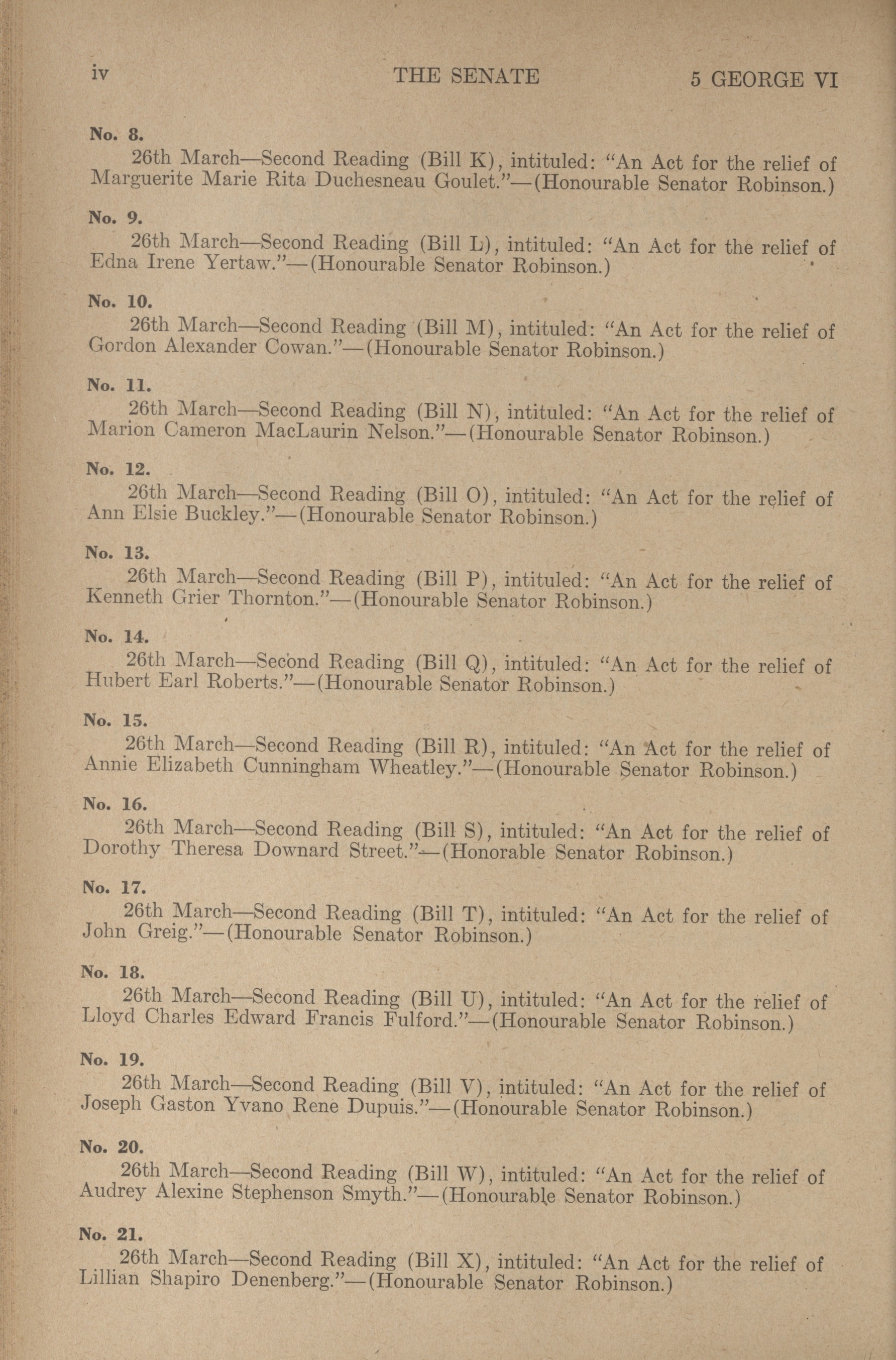 iv THE SENATE 5 GEORGE VI

No. 8.
26th March—Second Reading (Bill K), intituled: "An Act for the relief of Marguerite Marie Rita Duchesneau Goulet."—(Honourable Senator Robinson.)

No. 9.
26th March—Second Reading (Bill L), intituled: "An Act for the relief of Edna Irene Yertaw."—(Honourable Senator Robinson.)

No. 10.
26th March—Second Reading (Bill M), intituled: "An Act for the relief of Gordon Alexander Cowan."—(Honourable Senator Robinson.)

No. 11.
26th March—Second Reading (Bill N), intituled: "An Act for the relief of Marion Cameron MacLaurin Nelson."—(Honourable Senator Robinson.)

No. 12.
26th March—Second Reading (Bill O), intituled: "An Act for the relief of Ann Elsie Buckley."—(Honourable Senator Robinson.)

No. 13.
26th March—Second Reading (Bill P), intituled: "An Act for the relief of Kenneth Grier Thornton."—(Honourable Senator Robinson.)

No. 14.
26th March—Second Reading (Bill Q), intituled: "An Act for the relief of Hubert Earl Roberts."—(Honourable Senator Robinson.)

No. 15.
26th March—Second Reading (Bill R), intituled: "An Act for the relief of Annie Elizabeth Cunningham Wheatley."—(Honourable Senator Robinson.)

No. 16.
26th March—Second Reading (Bill S), intituled: "An Act for the relief of Dorothy Theresa Downard Street."—(Honorable Senator Robinson.)

No. 17.
26th March—Second Reading (Bill T), intituled: "An Act for the relief of John Greig."—(Honourable Senator Robinson.)

No. 18.
26th March—Second Reading (Bill U), intituled: "An Act for the relief of Lloyd Charles Edward Francis Fulford."—(Honourable Senator Robinson.)

No. 19.
26th March—Second Reading (Bill V), intituled: "An Act for the relief of Joseph Gaston Yvano Rene Dupuis."—(Honourable Senator Robinson.)

No. 20.
26th March—Second Reading (Bill W), intituled: "An Act for the relief of Audrey Alexine Stephenson Smyth."—(Honourable Senator Robinson.)

No. 21.
26th March—Second Reading (Bill X), intituled: "An Act for the relief of Lillian Shapiro Denenberg."—(Honourable Senator Robinson.)